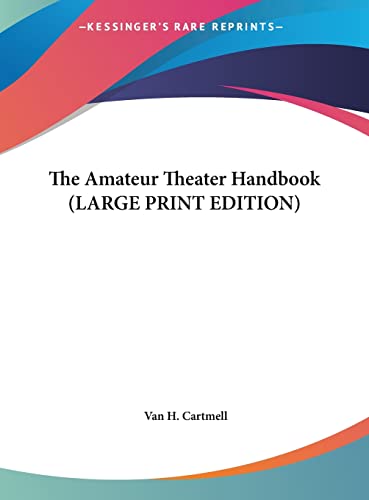 —KESSINGER'S RARE REPRINTS—

The Amateur Theater Handbook (LARGE PRINT EDITION)

Van H. Cartmell